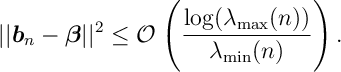 $||\boldsymbol{b}_n - \boldsymbol{\beta}||^2 \leq \mathcal{O}\left(\frac{\log(\lambda_{\max}(n))}{\lambda_{\min}(n)}\right).$